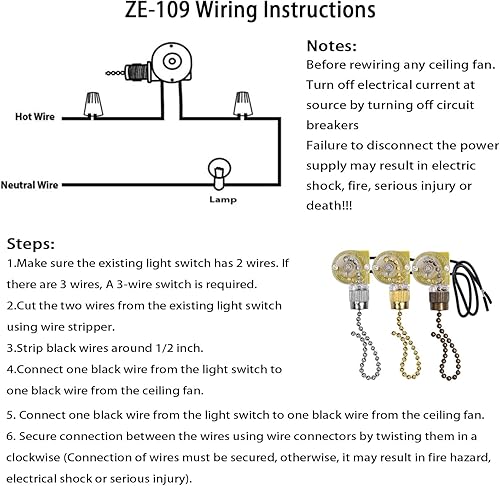 ZE-109 Wiring Instructions

Hot Wire

Neutral Wire

Lamp

Notes:
Before rewiring any ceiling fan.
Turn off electrical current at source by turning off circuit breakers
Failure to disconnect the power supply may result in electric shock, fire, serious injury or death!!!

Steps:
1.Make sure the existing light switch has 2 wires. If there are 3 wires, A 3-wire switch is required.
2.Cut the two wires from the existing light switch using wire stripper.
3.Strip black wires around 1/2 inch.
4.Connect one black wire from the light switch to one black wire from the ceiling fan.
5. Connect one black wire from the light switch to one black wire from the ceiling fan.
6. Secure connection between the wires using wire connectors by twisting them in a clockwise (Connection of wires must be secured, otherwise, it may result in fire hazard, electrical shock or serious injury).